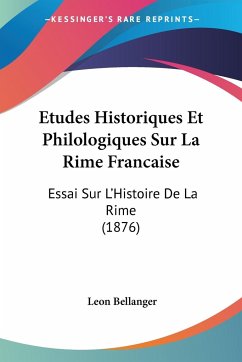 —KESSINGER'S RARE REPRINTS—

Etudes Historiques Et Philologiques Sur La Rime Francaise

Essai Sur L'Histoire De La Rime
(1876)

Leon Bellanger